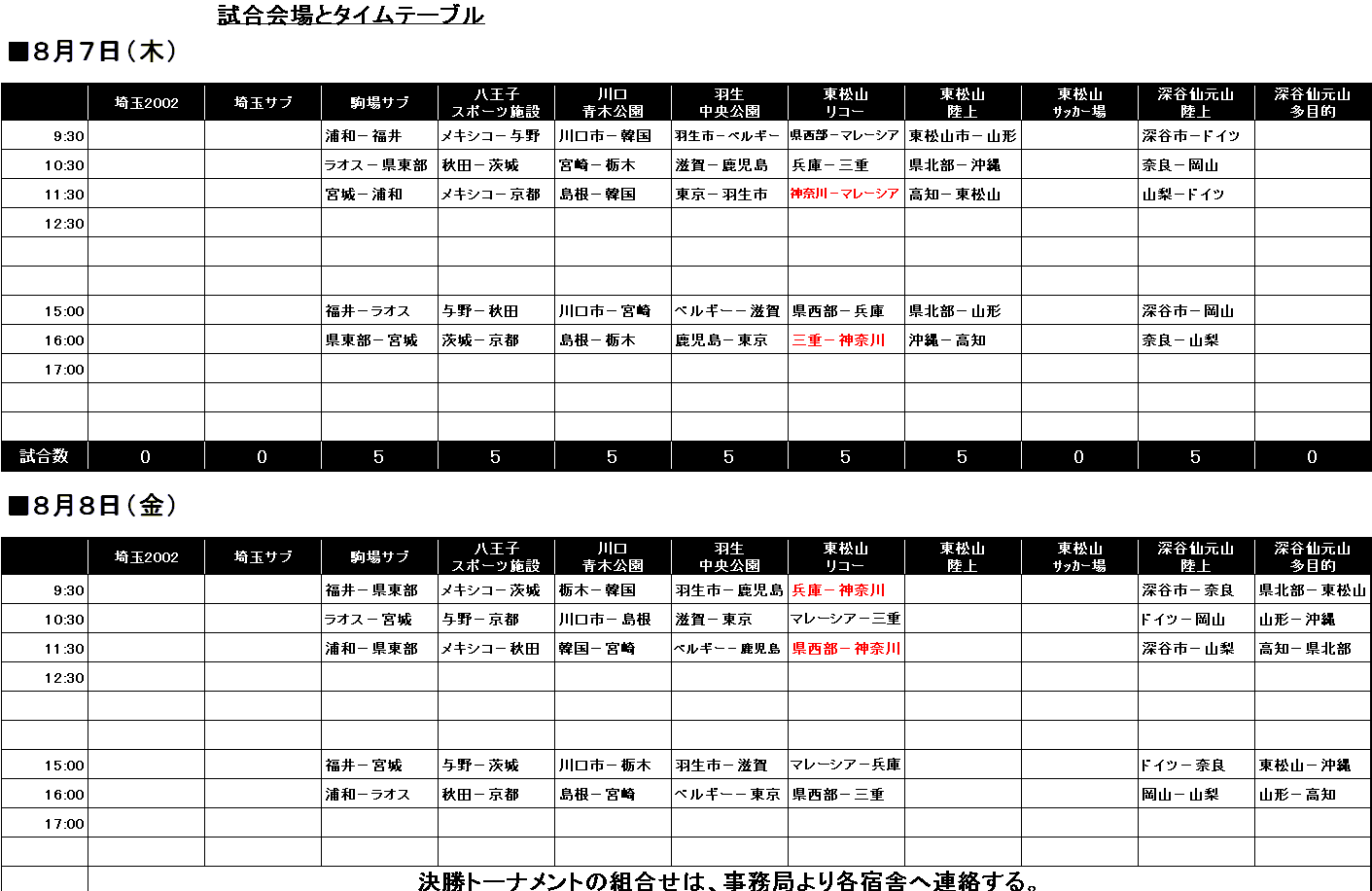 試合会場とタイムテーブル

■8月7日（木）

| | 埼玉2002 | 埼玉サブ | 駒場サブ | 八王子 スポーツ施設 | 川口 青木公園 | 羽生 中央公園 | 東松山 リコー | 東松山 陸上 | 東松山 サッカー場 | 深谷仙元山 陸上 | 深谷仙元山 多目的 |
|---|---|---|---|---|---|---|---|---|---|---|---|
| 9:30 | | | 浦和－福井 | メキシコ－与野 | 川口市－韓国 | 羽生市－ベルギー | 県西部－マレーシア | 東松山市－山形 | | 深谷市－ドイツ | |
| 10:30 | | | ラオス－県東部 | 秋田－茨城 | 宮崎－栃木 | 滋賀－鹿児島 | 兵庫－三重 | 県北部－沖縄 | | 奈良－岡山 | |
| 11:30 | | | 宮城－浦和 | メキシコ－京都 | 島根－韓国 | 東京－羽生市 | 神奈川－マレーシア | 高知－東松山 | | 山梨－ドイツ | |
| 12:30 | | | | | | | | | | | |
| | | | | | | | | | | | |
| | | | | | | | | | | | |
| 15:00 | | | 福井－ラオス | 与野－秋田 | 川口市－宮崎 | ベルギー－滋賀 | 県西部－兵庫 | 県北部－山形 | | 深谷市－岡山 | |
| 16:00 | | | 県東部－宮城 | 茨城－京都 | 島根－栃木 | 鹿児島－東京 | 三重－神奈川 | 沖縄－高知 | | 奈良－山梨 | |
| 17:00 | | | | | | | | | | | |
| | | | | | | | | | | | |
| | | | | | | | | | | | |
| 試合数 | 0 | 0 | 5 | 5 | 5 | 5 | 5 | 5 | 0 | 5 | 0 |

■8月8日（金）

| | 埼玉2002 | 埼玉サブ | 駒場サブ | 八王子 スポーツ施設 | 川口 青木公園 | 羽生 中央公園 | 東松山 リコー | 東松山 陸上 | 東松山 サッカー場 | 深谷仙元山 陸上 | 深谷仙元山 多目的 |
|---|---|---|---|---|---|---|---|---|---|---|---|
| 9:30 | | | 福井－県東部 | メキシコ－茨城 | 栃木－韓国 | 羽生市－鹿児島 | 兵庫－神奈川 | | | 深谷市－奈良 | 県北部－東松山 |
| 10:30 | | | ラオス－宮城 | 与野－京都 | 川口市－島根 | 滋賀－東京 | マレーシア－三重 | | | ドイツ－岡山 | 山形－沖縄 |
| 11:30 | | | 浦和－県東部 | メキシコ－秋田 | 韓国－宮崎 | ベルギー－鹿児島 | 県西部－神奈川 | | | 深谷市－山梨 | 高知－県北部 |
| 12:30 | | | | | | | | | | | |
| | | | | | | | | | | | |
| | | | | | | | | | | | |
| 15:00 | | | 福井－宮城 | 与野－茨城 | 川口市－栃木 | 羽生市－滋賀 | マレーシア－兵庫 | | | ドイツ－奈良 | 東松山－沖縄 |
| 16:00 | | | 浦和－ラオス | 秋田－京都 | 島根－宮崎 | ベルギー－東京 | 県西部－三重 | | | 岡山－山梨 | 山形－高知 |
| 17:00 | | | | | | | | | | | |
| | | | | | | | | | | | |

決勝トーナメントの組合せは、事務局より各宿舎へ連絡する。